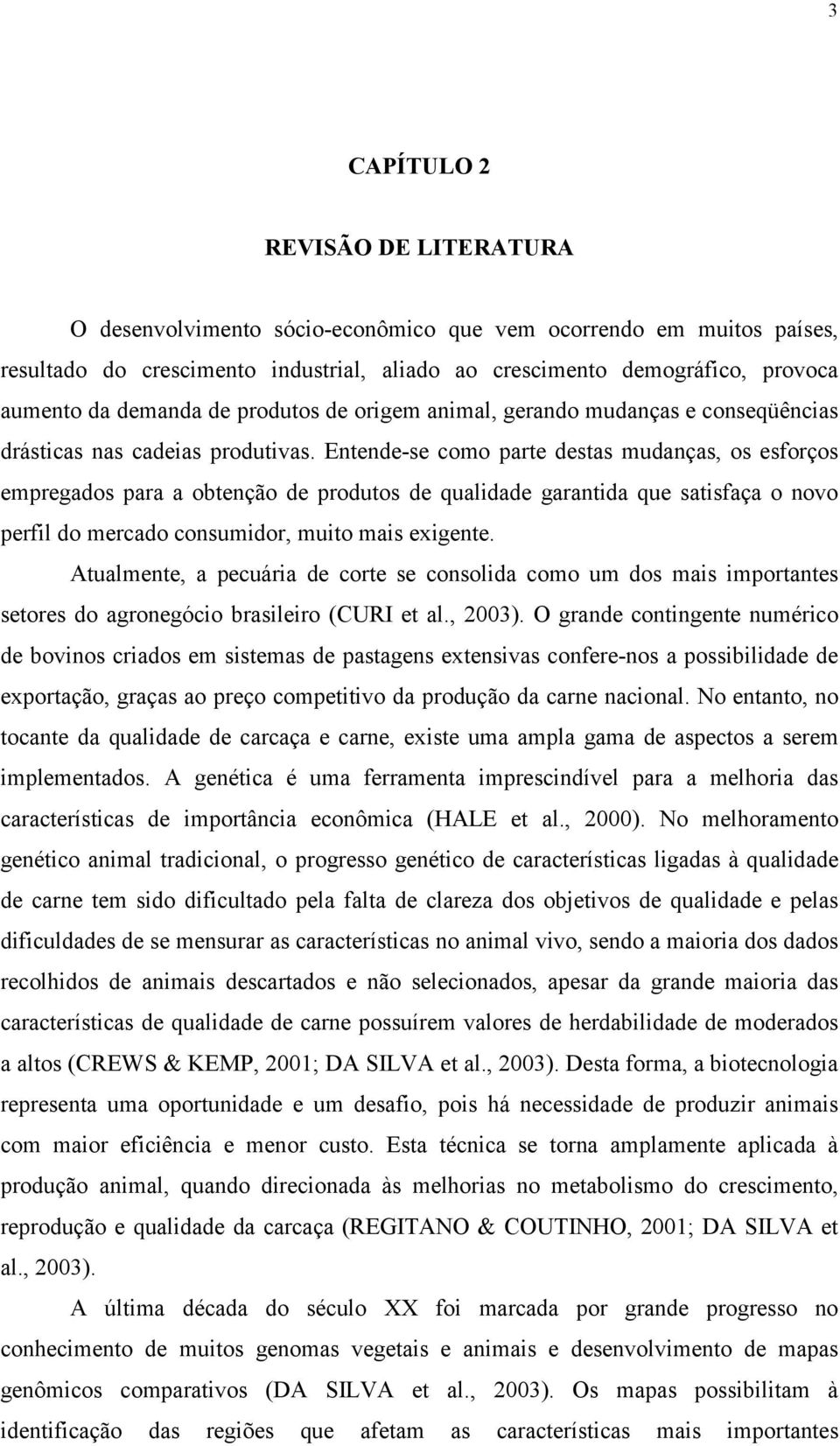 3

CAPÍTULO 2

REVISÃO DE LITERATURA

O desenvolvimento sócio-econômico que vem ocorrendo em muitos países, resultado do crescimento industrial, aliado ao crescimento demográfico, provoca aumento da demanda de produtos de origem animal, gerando mudanças e conseqüências drásticas nas cadeias produtivas. Entende-se como parte destas mudanças, os esforços empregados para a obtenção de produtos de qualidade garantida que satisfaça o novo perfil do mercado consumidor, muito mais exigente.

Atualmente, a pecuária de corte se consolida como um dos mais importantes setores do agronegócio brasileiro (CURI et al., 2003). O grande contingente numérico de bovinos criados em sistemas de pastagens extensivas confere-nos a possibilidade de exportação, graças ao preço competitivo da produção da carne nacional. No entanto, no tocante da qualidade de carcaça e carne, existe uma ampla gama de aspectos a serem implementados. A genética é uma ferramenta imprescindível para a melhoria das características de importância econômica (HALE et al., 2000). No melhoramento genético animal tradicional, o progresso genético de características ligadas à qualidade de carne tem sido dificultado pela falta de clareza dos objetivos de qualidade e pelas dificuldades de se mensurar as características no animal vivo, sendo a maioria dos dados recolhidos de animais descartados e não selecionados, apesar da grande maioria das características de qualidade de carne possuírem valores de herdabilidade de moderados a altos (CREWS & KEMP, 2001; DA SILVA et al., 2003). Desta forma, a biotecnologia representa uma oportunidade e um desafio, pois há necessidade de produzir animais com maior eficiência e menor custo. Esta técnica se torna amplamente aplicada à produção animal, quando direcionada às melhorias no metabolismo do crescimento, reprodução e qualidade da carcaça (REGITANO & COUTINHO, 2001; DA SILVA et al., 2003).

A última década do século XX foi marcada por grande progresso no conhecimento de muitos genomas vegetais e animais e desenvolvimento de mapas genômicos comparativos (DA SILVA et al., 2003). Os mapas possibilitam à identificação das regiões que afetam as características mais importantes